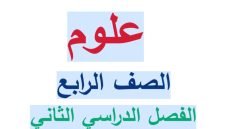 علوم

الصف الرابع

الفصل الدراسي الثاني